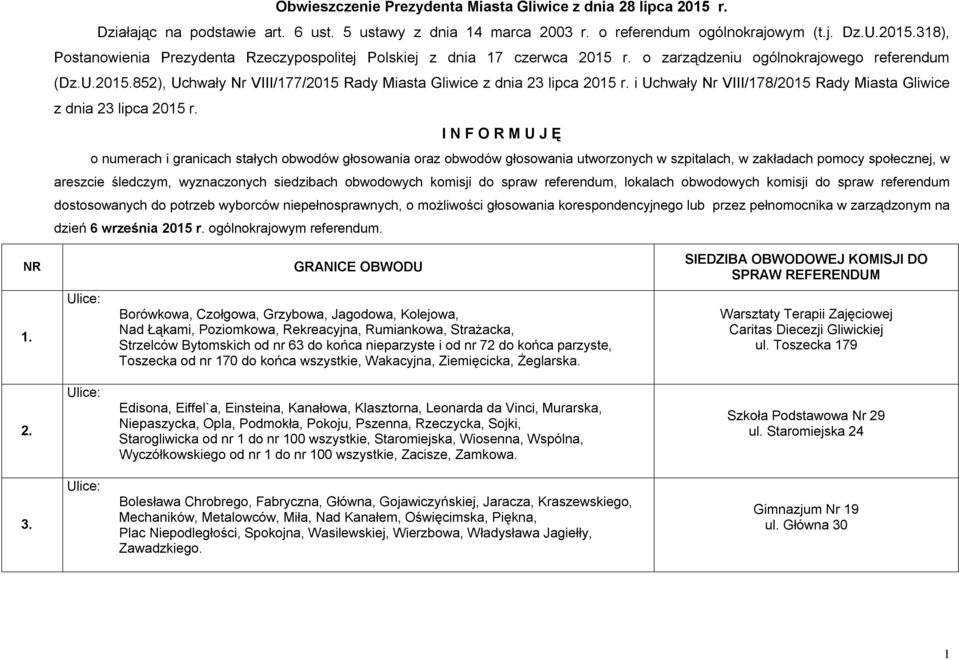 Obwieszczenie Prezydenta Miasta Gliwice z dnia 28 lipca 2015 r.

Działając na podstawie art. 6 ust. 5 ustawy z dnia 14 marca 2003 r. o referendum ogólnokrajowym (t.j. Dz.U.2015.318), Postanowienia Prezydenta Rzeczypospolitej Polskiej z dnia 17 czerwca 2015 r. o zarządzeniu ogólnokrajowego referendum (Dz.U.2015.852), Uchwały Nr VIII/177/2015 Rady Miasta Gliwice z dnia 23 lipca 2015 r. i Uchwały Nr VIII/178/2015 Rady Miasta Gliwice z dnia 23 lipca 2015 r.

I N F O R M U J Ę

o numerach i granicach stałych obwodów głosowania oraz obwodów głosowania utworzonych w szpitalach, w zakładach pomocy społecznej, w areszcie śledczym, wyznaczonych siedzibach obwodowych komisji do spraw referendum, lokalach obwodowych komisji do spraw referendum dostosowanych do potrzeb wyborców niepełnosprawnych, o możliwości głosowania korespondencyjnego lub przez pełnomocnika w zarządzonym na dzień 6 września 2015 r. ogólnokrajowym referendum.

| NR | GRANICE OBWODU | SIEDZIBA OBWODOWEJ KOMISJI DO SPRAW REFERENDUM |
|---|---|---|
| 1. | Ulice: Borówkowa, Czołgowa, Grzybowa, Jagodowa, Kolejowa, Nad Łąkami, Poziomkowa, Rekreacyjna, Rumiankowa, Strażacka, Strzelców Bytomskich od nr 63 do końca nieparzyste i od nr 72 do końca parzyste, Toszecka od nr 170 do końca wszystkie, Wakacyjna, Ziemięcicka, Żeglarska. | Warsztaty Terapii Zajęciowej Caritas Diecezji Gliwickiej ul. Toszecka 179 |
| 2. | Ulice: Edisona, Eiffel`a, Einsteina, Kanałowa, Klasztorna, Leonarda da Vinci, Murarska, Niepaszycka, Opla, Podmokła, Pokoju, Pszenna, Rzeczycka, Sojki, Starogliwicka od nr 1 do nr 100 wszystkie, Staromiejska, Wiosenna, Wspólna, Wyczółkowskiego od nr 1 do nr 100 wszystkie, Zacisze, Zamkowa. | Szkoła Podstawowa Nr 29 ul. Staromiejska 24 |
| 3. | Ulice: Bolesława Chrobrego, Fabryczna, Główna, Gojawiczyńskiej, Jaracza, Kraszewskiego, Mechaników, Metalowców, Miła, Nad Kanałem, Oświęcimska, Piękna, Plac Niepodległości, Spokojna, Wasilewskiej, Wierzbowa, Władysława Jagiełły, Zawadzkiego. | Gimnazjum Nr 19 ul. Główna 30 |

1